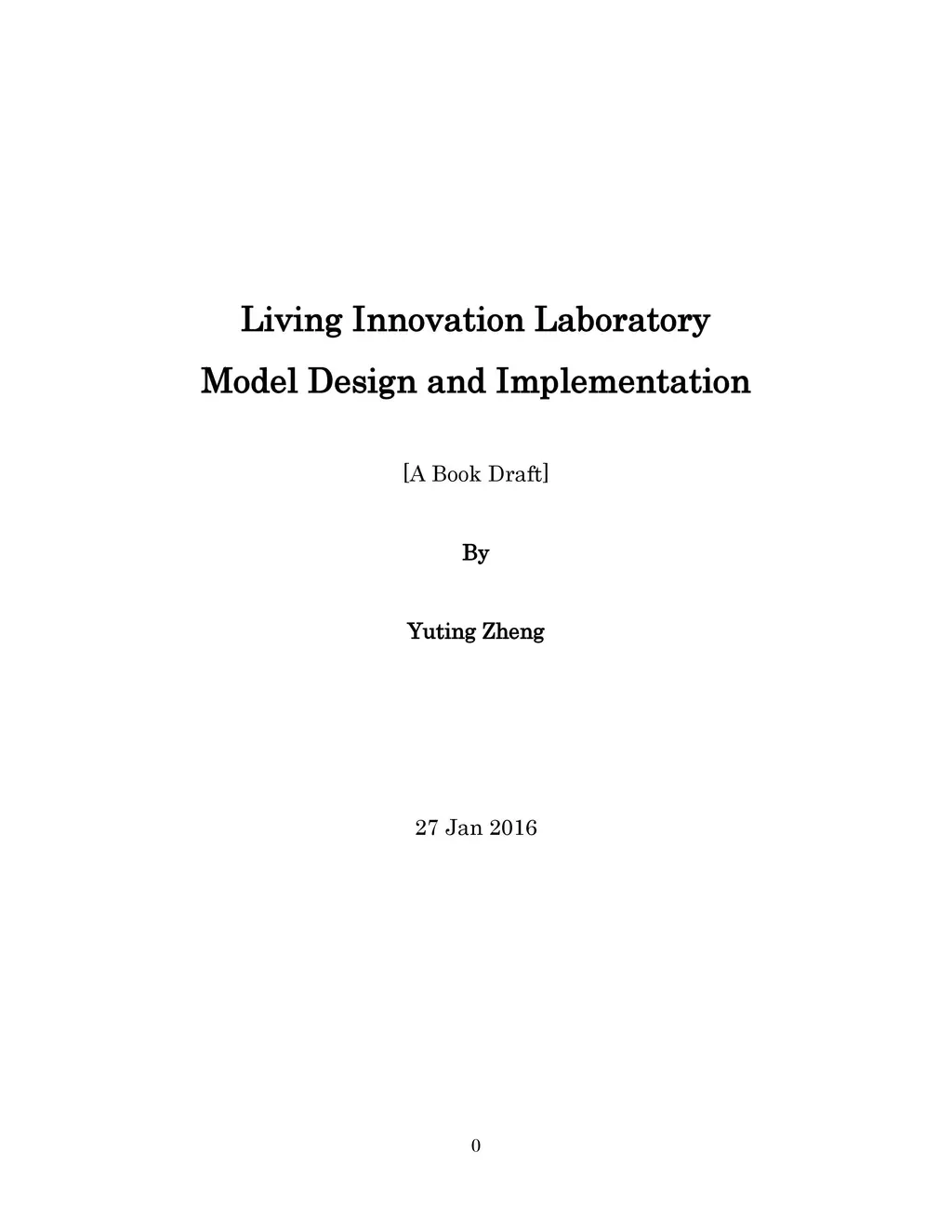 Living Innovation Laboratory
Model Design and Implementation

[A Book Draft]

By

Yuting Zheng

27 Jan 2016

0